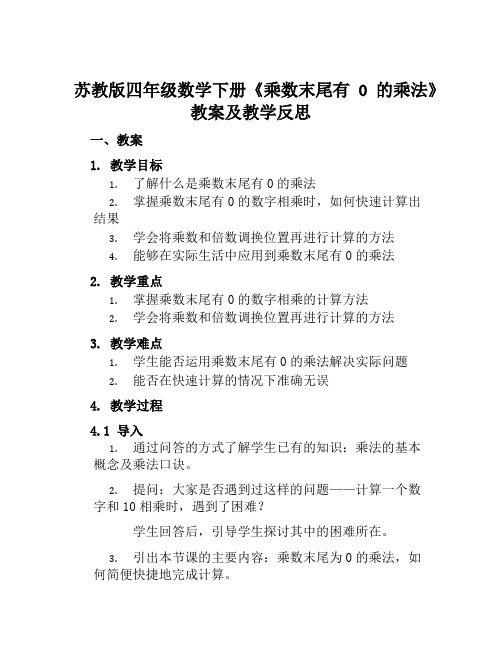 苏教版四年级数学下册《乘数末尾有 0 的乘法》教案及教学反思

一、教案

1. 教学目标

1. 了解什么是乘数末尾有 0 的乘法
2. 掌握乘数末尾有 0 的数字相乘时，如何快速计算出结果
3. 学会将乘数和倍数调换位置再进行计算的方法
4. 能够在实际生活中应用到乘数末尾有 0 的乘法

2. 教学重点

1. 掌握乘数末尾有 0 的数字相乘的计算方法
2. 学会将乘数和倍数调换位置再进行计算的方法

3. 教学难点

1. 学生能否运用乘数末尾有 0 的乘法解决实际问题
2. 能否在快速计算的情况下准确无误

4. 教学过程

4.1 导入

1. 通过问答的方式了解学生已有的知识：乘法的基本概念及乘法口诀。

2. 提问：大家是否遇到过这样的问题——计算一个数字和 10 相乘时，遇到了困难？

学生回答后，引导学生探讨其中的困难所在。

3. 引出本节课的主要内容：乘数末尾为 0 的乘法，如何简便快捷地完成计算。